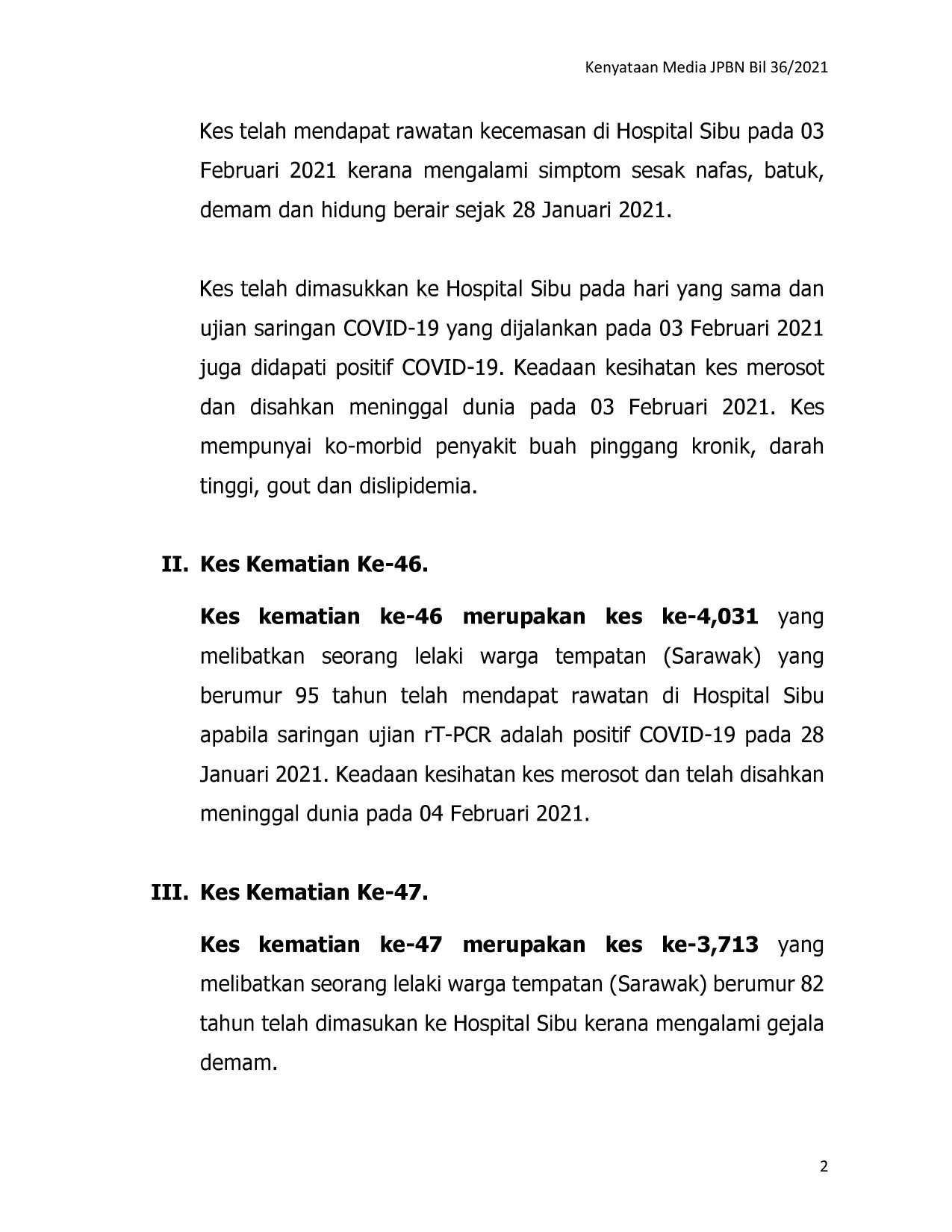 Kenyataan Media JPBN Bil 36/2021

Kes telah mendapat rawatan kecemasan di Hospital Sibu pada 03 Februari 2021 kerana mengalami simptom sesak nafas, batuk, demam dan hidung berair sejak 28 Januari 2021.

Kes telah dimasukkan ke Hospital Sibu pada hari yang sama dan ujian saringan COVID-19 yang dijalankan pada 03 Februari 2021 juga didapati positif COVID-19. Keadaan kesihatan kes merosot dan disahkan meninggal dunia pada 03 Februari 2021. Kes mempunyai ko-morbid penyakit buah pinggang kronik, darah tinggi, gout dan dislipidemia.

II. Kes Kematian Ke-46.

Kes kematian ke-46 merupakan kes ke-4,031 yang melibatkan seorang lelaki warga tempatan (Sarawak) yang berumur 95 tahun telah mendapat rawatan di Hospital Sibu apabila saringan ujian rT-PCR adalah positif COVID-19 pada 28 Januari 2021. Keadaan kesihatan kes merosot dan telah disahkan meninggal dunia pada 04 Februari 2021.

III. Kes Kematian Ke-47.

Kes kematian ke-47 merupakan kes ke-3,713 yang melibatkan seorang lelaki warga tempatan (Sarawak) berumur 82 tahun telah dimasukan ke Hospital Sibu kerana mengalami gejala demam.

2